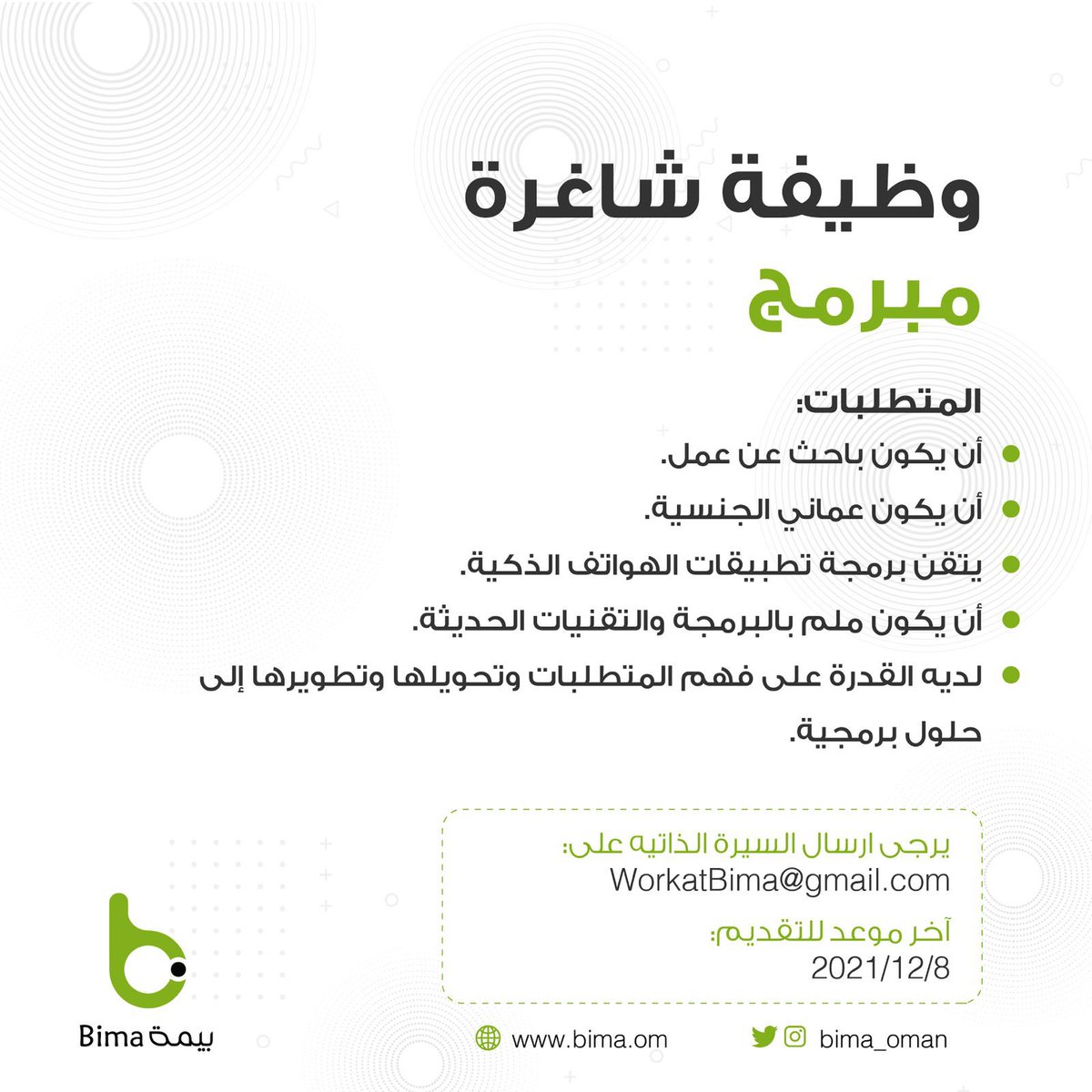 وظيفة شاغرة
مبرمج

المتطلبات:
أن يكون باحث عن عمل.
أن يكون عماني الجنسية.
يتقن برمجة تطبيقات الهواتف الذكية.
أن يكون ملم بالبرمجة والتقنيات الحديثة.
لديه القدرة على فهم المتطلبات وتحويلها وتطويرها إلى حلول برمجية.

يرجى ارسال السيرة الذاتيه على:
WorkatBima@gmail.com
آخر موعد للتقديم:
2021/12/8

Bima بيمة
www.bima.om
bima_oman